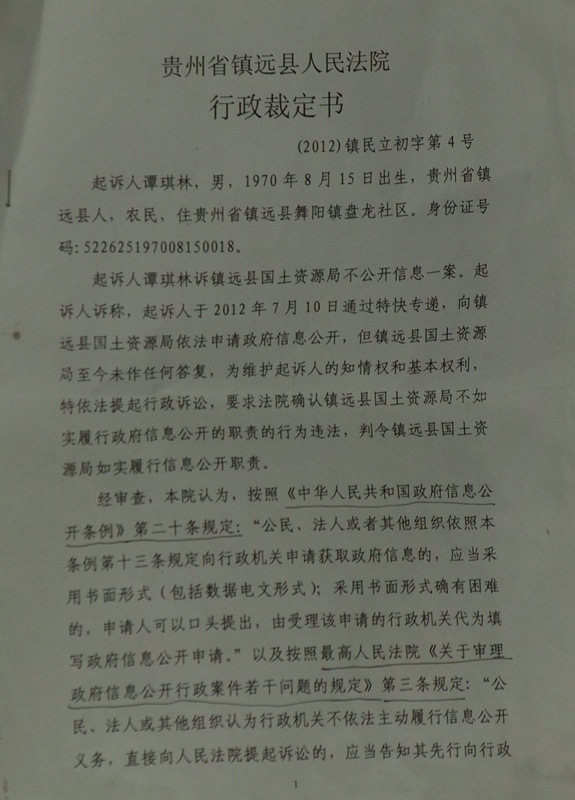 贵州省镇远县人民法院

行政裁定书

(2012)镇民立初字第4号

起诉人谭琪林，男，1970年8月15日出生，贵州省镇远县人，农民，住贵州省镇远县舞阳镇盘龙社区。身份证号码:522625197008150018。

起诉人谭琪林诉镇远县国土资源局不公开信息一案。起诉人诉称，起诉人于2012年7月10日通过特快专递，向镇远县国土资源局依法申请政府信息公开，但镇远县国土资源局至今未作任何答复，为维护起诉人的知情权和基本权利，特依法提起行政诉讼，要求法院确认镇远县国土资源局不如实履行政府信息公开的职责的行为违法，判令镇远县国土资源局如实履行信息公开职责。

经审查，本院认为，按照《中华人民共和国政府信息公开条例》第二十条规定:“公民、法人或者其他组织依照本条例第十三条规定向行政机关申请获取政府信息的，应当采用书面形式（包括数据电文形式）；采用书面形式确有困难的，申请人可以口头提出，由受理该申请的行政机关代为填写政府信息公开申请。”以及按照最高人民法院《关于审理政府信息公开行政案件若干问题的规定》第三条规定:“公民、法人或其他组织认为行政机关不依法主动履行信息公开义务，直接向人民法院提起诉讼的，应当告知其先行向行政

1